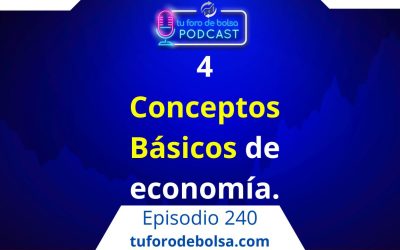 tu foro de bolsa
PODCAST

4

Conceptos Básicos de economía.

Episodio 240

tuforodebolsa.com